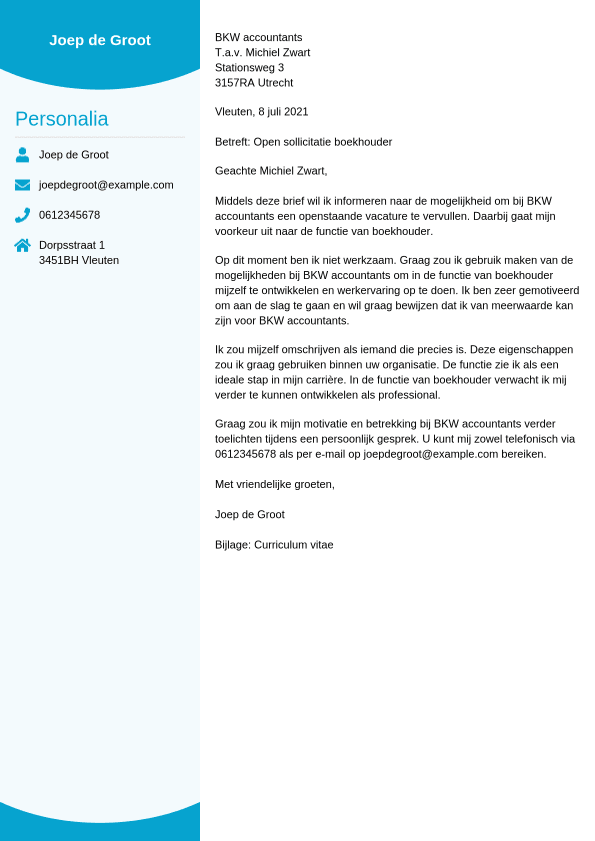 Joep de Groot

Personalia

Joep de Groot

joepdegroot@example.com

0612345678

Dorpsstraat 1
3451BH Vleuten

BKW accountants
T.a.v. Michiel Zwart
Stationsweg 3
3157RA Utrecht

Vleuten, 8 juli 2021

Betreft: Open sollicitatie boekhouder

Geachte Michiel Zwart,

Middels deze brief wil ik informeren naar de mogelijkheid om bij BKW accountants een openstaande vacature te vervullen. Daarbij gaat mijn voorkeur uit naar de functie van boekhouder.

Op dit moment ben ik niet werkzaam. Graag zou ik gebruik maken van de mogelijkheden bij BKW accountants om in de functie van boekhouder mijzelf te ontwikkelen en werkervaring op te doen. Ik ben zeer gemotiveerd om aan de slag te gaan en wil graag bewijzen dat ik van meerwaarde kan zijn voor BKW accountants.

Ik zou mijzelf omschrijven als iemand die precies is. Deze eigenschappen zou ik graag gebruiken binnen uw organisatie. De functie zie ik als een ideale stap in mijn carrière. In de functie van boekhouder verwacht ik mij verder te kunnen ontwikkelen als professional.

Graag zou ik mijn motivatie en betrekking bij BKW accountants verder toelichten tijdens een persoonlijk gesprek. U kunt mij zowel telefonisch via 0612345678 als per e-mail op joepdegroot@example.com bereiken.

Met vriendelijke groeten,

Joep de Groot

Bijlage: Curriculum vitae